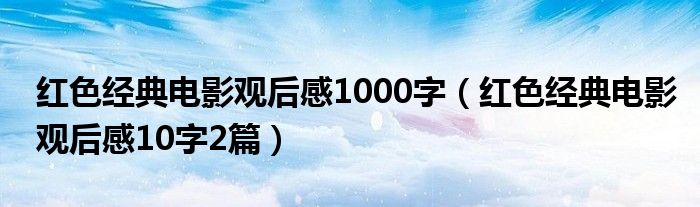 红色经典电影观后感1000字（红色经典电影观后感10字2篇）